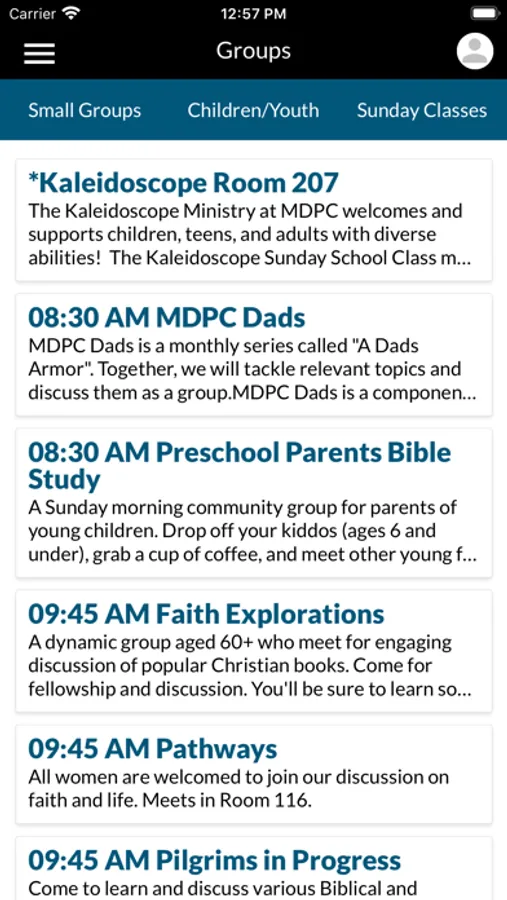 Carrier 12:57 PM

Groups

Small Groups Children/Youth Sunday Classes

*Kaleidoscope Room 207
The Kaleidoscope Ministry at MDPC welcomes and supports children, teens, and adults with diverse abilities! The Kaleidoscope Sunday School Class m...

08:30 AM MDPC Dads
MDPC Dads is a monthly series called "A Dads Armor". Together, we will tackle relevant topics and discuss them as a group.MDPC Dads is a componen...

08:30 AM Preschool Parents Bible Study
A Sunday morning community group for parents of young children. Drop off your kiddos (ages 6 and under), grab a cup of coffee, and meet other young f...

09:45 AM Faith Explorations
A dynamic group aged 60+ who meet for engaging discussion of popular Christian books. Come for fellowship and discussion. You'll be sure to learn so...

09:45 AM Pathways
All women are welcomed to join our discussion on faith and life. Meets in Room 116.

09:45 AM Pilgrims in Progress
Come to learn and discuss various Biblical and